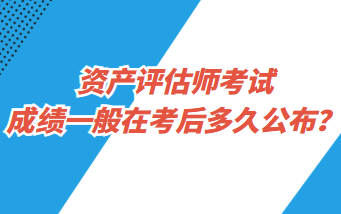 资产评估师考试
成绩一般在考后多久公布？